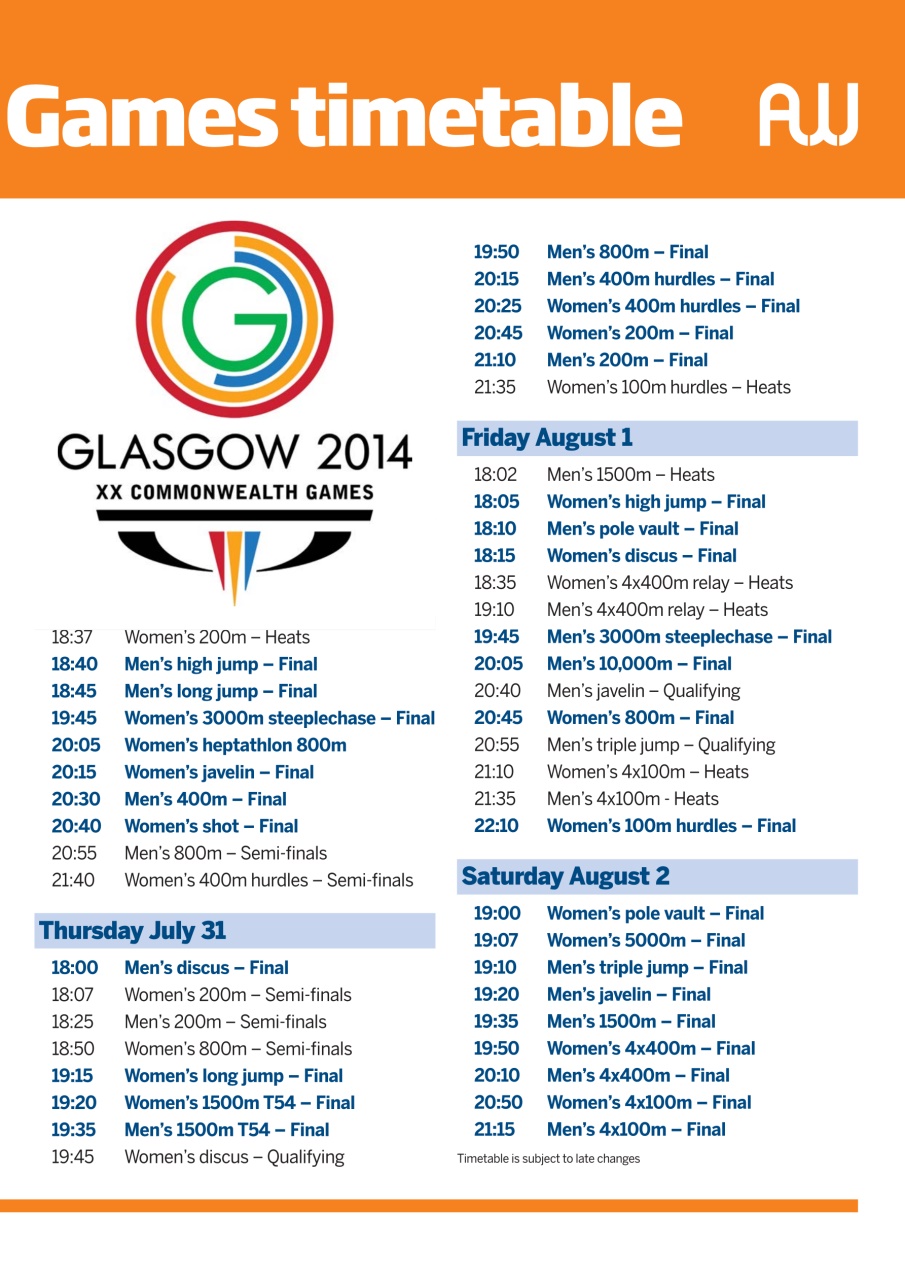 Games timetable AW

GLASGOW 2014
XX COMMONWEALTH GAMES

18:37 Women's 200m – Heats
18:40 Men's high jump – Final
18:45 Men's long jump – Final
19:45 Women's 3000m steeplechase – Final
20:05 Women's heptathlon 800m
20:15 Women's javelin – Final
20:30 Men's 400m – Final
20:40 Women's shot – Final
20:55 Men's 800m – Semi-finals
21:40 Women's 400m hurdles – Semi-finals

Thursday July 31

18:00 Men's discus – Final
18:07 Women's 200m – Semi-finals
18:25 Men's 200m – Semi-finals
18:50 Women's 800m – Semi-finals
19:15 Women's long jump – Final
19:20 Women's 1500m T54 – Final
19:35 Men's 1500m T54 – Final
19:45 Women's discus – Qualifying

19:50 Men's 800m – Final
20:15 Men's 400m hurdles – Final
20:25 Women's 400m hurdles – Final
20:45 Women's 200m – Final
21:10 Men's 200m – Final
21:35 Women's 100m hurdles – Heats

Friday August 1

18:02 Men's 1500m – Heats
18:05 Women's high jump – Final
18:10 Men's pole vault – Final
18:15 Women's discus – Final
18:35 Women's 4x400m relay – Heats
19:10 Men's 4x400m relay – Heats
19:45 Men's 3000m steeplechase – Final
20:05 Men's 10,000m – Final
20:40 Men's javelin – Qualifying
20:45 Women's 800m – Final
20:55 Men's triple jump – Qualifying
21:10 Women's 4x100m – Heats
21:35 Men's 4x100m - Heats
22:10 Women's 100m hurdles – Final

Saturday August 2

19:00 Women's pole vault – Final
19:07 Women's 5000m – Final
19:10 Men's triple jump – Final
19:20 Men's javelin – Final
19:35 Men's 1500m – Final
19:50 Women's 4x400m – Final
20:10 Men's 4x400m – Final
20:50 Women's 4x100m – Final
21:15 Men's 4x100m – Final

Timetable is subject to late changes